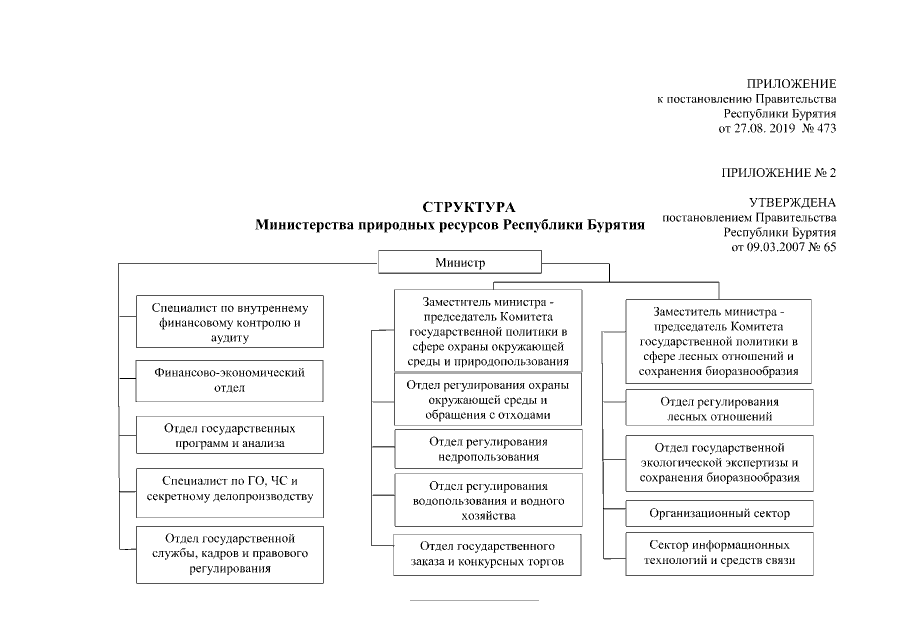 ПРИЛОЖЕНИЕ
к постановлению Правительства
Республики Бурятия
от 27.08. 2019 № 473

ПРИЛОЖЕНИЕ № 2

УТВЕРЖДЕНА
постановлением Правительства
Республики Бурятия
от 09.03.2007 № 65

СТРУКТУРА
Министерства природных ресурсов Республики Бурятия

Министр

Специалист по внутреннему финансовому контролю и аудиту

Финансово-экономический отдел

Отдел государственных программ и анализа

Специалист по ГО, ЧС и секретному делопроизводству

Отдел государственной службы, кадров и правового регулирования

Заместитель министра - председатель Комитета государственной политики в сфере охраны окружающей среды и природопользования

Отдел регулирования охраны окружающей среды и обращения с отходами

Отдел регулирования недропользования

Отдел регулирования водопользования и водного хозяйства

Отдел государственного заказа и конкурсных торгов

Заместитель министра - председатель Комитета государственной политики в сфере лесных отношений и сохранения биоразнообразия

Отдел регулирования лесных отношений

Отдел государственной экологической экспертизы и сохранения биоразнообразия

Организационный сектор

Сектор информационных технологий и средств связи